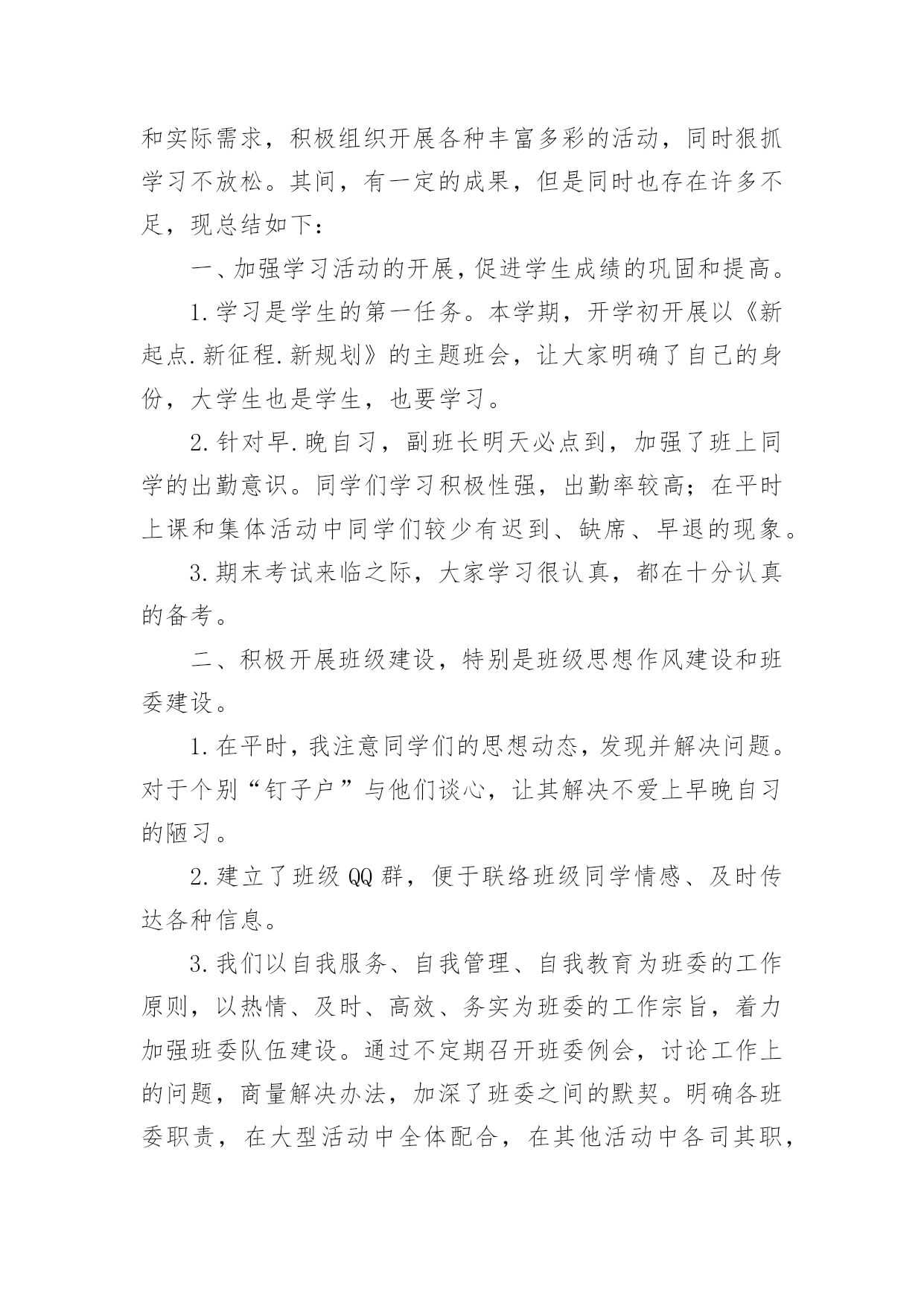 和实际需求，积极组织开展各种丰富多彩的活动，同时狠抓学习不放松。其间，有一定的成果，但是同时也存在许多不足，现总结如下：

一、加强学习活动的开展，促进学生成绩的巩固和提高。

1.学习是学生的第一任务。本学期，开学初开展以《新起点.新征程.新规划》的主题班会，让大家明确了自己的身份，大学生也是学生，也要学习。

2.针对早.晚自习，副班长明天必点到，加强了班上同学的出勤意识。同学们学习积极性强，出勤率较高；在平时上课和集体活动中同学们较少有迟到、缺席、早退的现象。

3.期末考试来临之际，大家学习很认真，都在十分认真的备考。

二、积极开展班级建设，特别是班级思想作风建设和班委建设。

1.在平时，我注意同学们的思想动态，发现并解决问题。对于个别“钉子户”与他们谈心，让其解决不爱上早晚自习的陋习。

2.建立了班级QQ群，便于联络班级同学情感、及时传达各种信息。

3.我们以自我服务、自我管理、自我教育为班委的工作原则，以热情、及时、高效、务实为班委的工作宗旨，着力加强班委队伍建设。通过不定期召开班委例会，讨论工作上的问题，商量解决办法，加深了班委之间的默契。明确各班委职责，在大型活动中全体配合，在其他活动中各司其职，